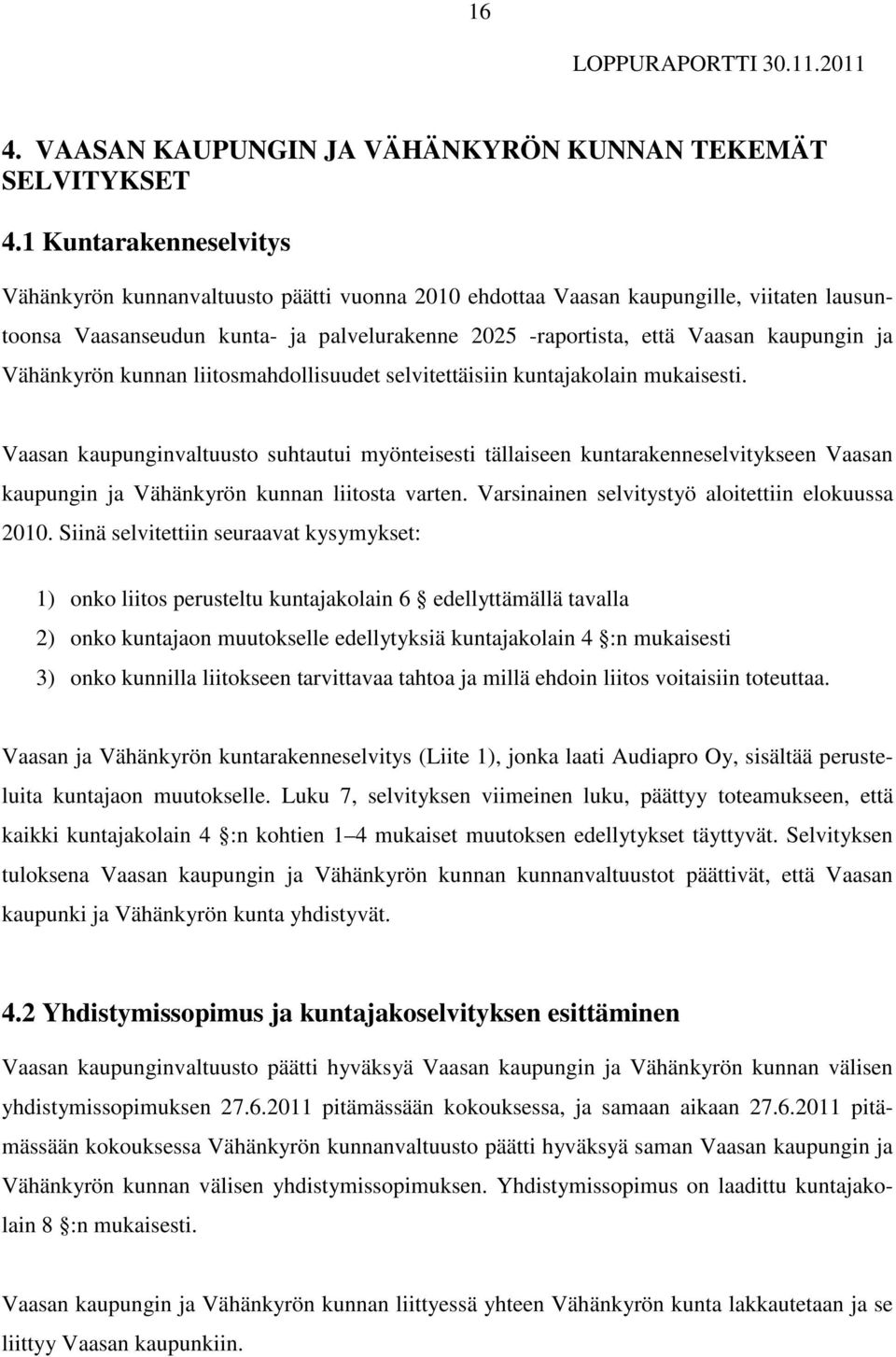 16

LOPPURAPORTTI 30.11.2011

4. VAASAN KAUPUNGIN JA VÄHÄNKYRÖN KUNNAN TEKEMÄT SELVITYKSET

4.1 Kuntarakenneselvitys

Vähänkyrön kunnanvaltuusto päätti vuonna 2010 ehdottaa Vaasan kaupungille, viitaten lausuntoonsa Vaasanseudun kunta- ja palvelurakenne 2025 -raportista, että Vaasan kaupungin ja Vähänkyrön kunnan liitosmahdollisuudet selvitettäisiin kuntajakolain mukaisesti.

Vaasan kaupunginvaltuusto suhtautui myönteisesti tällaiseen kuntarakenneselvitykseen Vaasan kaupungin ja Vähänkyrön kunnan liitosta varten. Varsinainen selvitystyö aloitettiin elokuussa 2010. Siinä selvitettiin seuraavat kysymykset:

1) onko liitos perusteltu kuntajakolain 6  edellyttämällä tavalla

2) onko kuntajaon muutokselle edellytyksiä kuntajakolain 4 :n mukaisesti

3) onko kunnilla liitokseen tarvittavaa tahtoa ja millä ehdoin liitos voitaisiin toteuttaa.

Vaasan ja Vähänkyrön kuntarakenneselvitys (Liite 1), jonka laati Audiapro Oy, sisältää perusteluita kuntajaon muutokselle. Luku 7, selvityksen viimeinen luku, päättyy toteamukseen, että kaikki kuntajakolain 4 :n kohtien 1 4 mukaiset muutoksen edellytykset täyttyvät. Selvityksen tuloksena Vaasan kaupungin ja Vähänkyrön kunnan kunnanvaltuustot päättivät, että Vaasan kaupunki ja Vähänkyrön kunta yhdistyvät.

4.2 Yhdistymissopimus ja kuntajakoselvityksen esittäminen

Vaasan kaupunginvaltuusto päätti hyväksyä Vaasan kaupungin ja Vähänkyrön kunnan välisen yhdistymissopimuksen 27.6.2011 pitämässään kokouksessa, ja samaan aikaan 27.6.2011 pitämässään kokouksessa Vähänkyrön kunnanvaltuusto päätti hyväksyä saman Vaasan kaupungin ja Vähänkyrön kunnan välisen yhdistymissopimuksen. Yhdistymissopimus on laadittu kuntajakolain 8 :n mukaisesti.

Vaasan kaupungin ja Vähänkyrön kunnan liittyessä yhteen Vähänkyrön kunta lakkautetaan ja se liittyy Vaasan kaupunkiin.